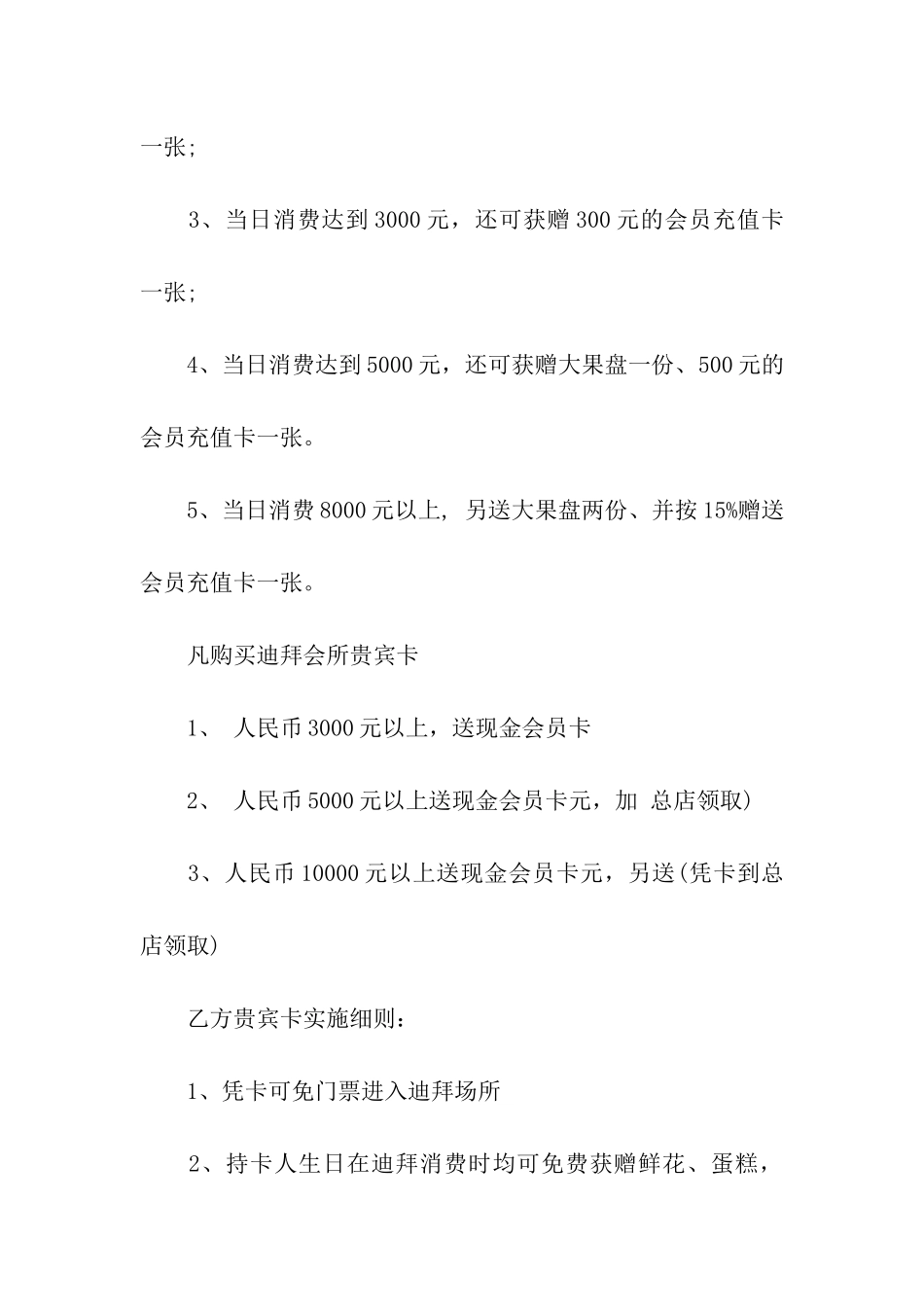 一张；

3、当日消费达到3000元，还可获赠300元的会员充值卡一张；

4、当日消费达到5000元，还可获赠大果盘一份、500元的会员充值卡一张。

5、当日消费8000元以上，另送大果盘两份、并按15%赠送会员充值卡一张。

凡购买迪拜会所贵宾卡

1、 人民币3000元以上，送现金会员卡

2、 人民币5000元以上送现金会员卡元，加 总店领取)

3、人民币10000元以上送现金会员卡元，另送(凭卡到总店领取)

乙方贵宾卡实施细则：

1、凭卡可免门票进入迪拜场所

2、持卡人生日在迪拜消费时均可免费获赠鲜花、蛋糕，